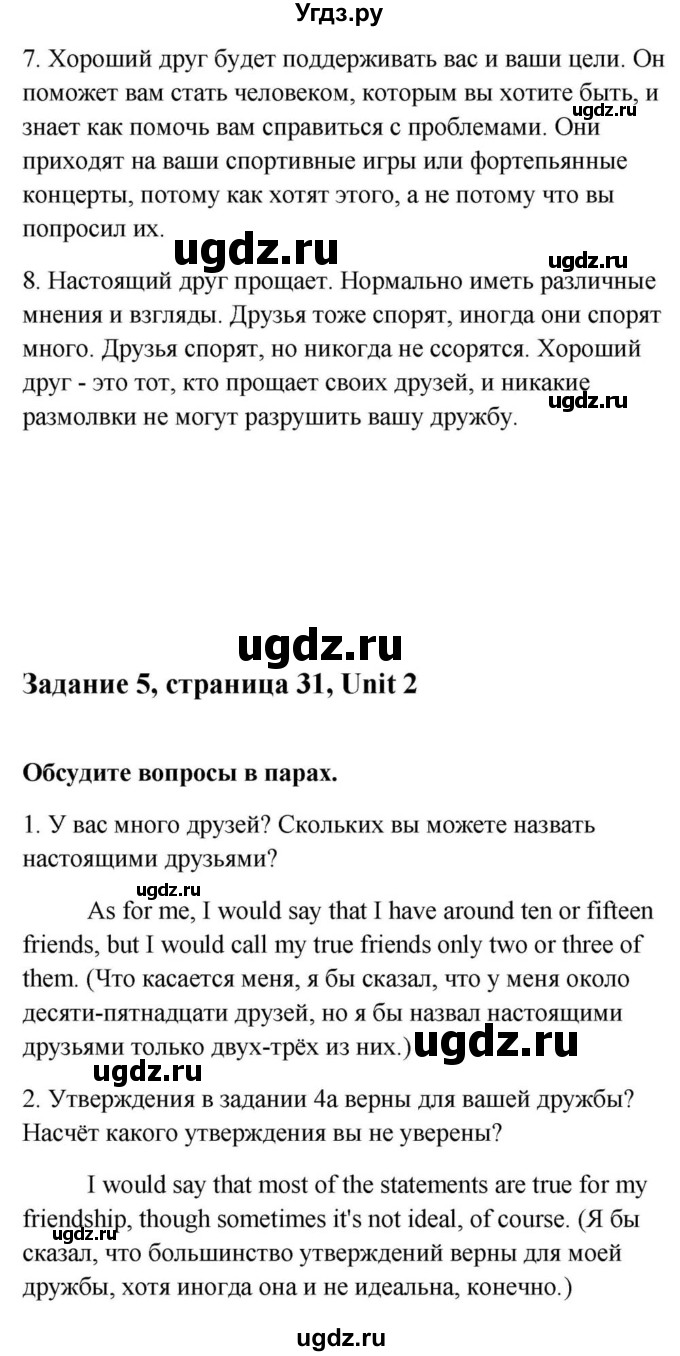 Угдз.ру

7. Хороший друг будет поддерживать вас и ваши цели. Он поможет вам стать человеком, которым вы хотите быть, и знает как помочь вам справиться с проблемами. Они приходят на ваши спортивные игры или фортепьянные концерты, потому как хотят этого, а не потому что вы попросил их.

ugdz.ru

ugdz.ru

ugdz.ru

8. Настоящий друг прощает. Нормально иметь различные мнения и взгляды. Друзья тоже спорят, иногда они спорят много. Друзья спорят, но никогда не ссорятся. Хороший друг - это тот, кто прощает своих друзей, и никакие размолвки не могут разрушить вашу дружбу.

ugdz.ru

ugdz.ru

Задание 5, страница 31, Unit 2

Обсудите вопросы в парах.

1. У вас много друзей? Скольких вы можете назвать настоящими друзьями?

ugdz.ru

As for me, I would say that I have around ten or fifteen friends, but I would call my true friends only two or three of them. (Что касается меня, я бы сказал, что у меня около десяти-пятнадцати друзей, но я бы назвал настоящими друзьями только двух-трёх из них.)

ugdz.ru

ugdz.ru

2. Утверждения в задании 4а верны для вашей дружбы? Насчёт какого утверждения вы не уверены?

I would say that most of the statements are true for my friendship, though sometimes it's not ideal, of course. (Я бы сказал, что большинство утверждений верны для моей дружбы, хотя иногда она и не идеальна, конечно.)

ugdz.ru